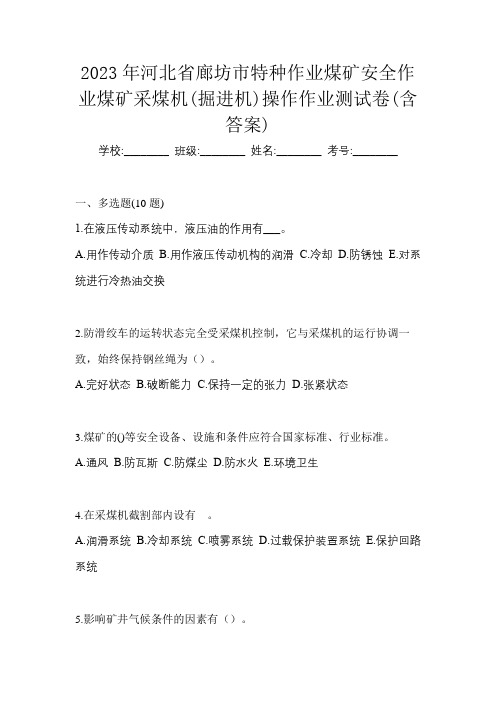 2023 年河北省廊坊市特种作业煤矿安全作业煤矿采煤机(掘进机)操作作业测试卷(含答案)

学校:________ 班级:________ 姓名:________ 考号:________

一、多选题(10 题)

1.在液压传动系统中，液压油的作用有___。

A.用作传动介质 B.用作液压传动机构的润滑 C.冷却 D.防锈蚀 E.对系统进行冷热油交换

2.防滑绞车的运转状态完全受采煤机控制，它与采煤机的运行协调一致，始终保持钢丝绳为（）。

A.完好状态 B.破断能力 C.保持一定的张力 D.张紧状态

3.煤矿的()等安全设备、设施和条件应符合国家标准、行业标准。

A.通风 B.防瓦斯 C.防煤尘 D.防水火 E.环境卫生

4.在采煤机截割部内设有 。

A.润滑系统 B.冷却系统 C.喷雾系统 D.过载保护装置系统 E.保护回路系统

5.影响矿井气候条件的因素有（）。